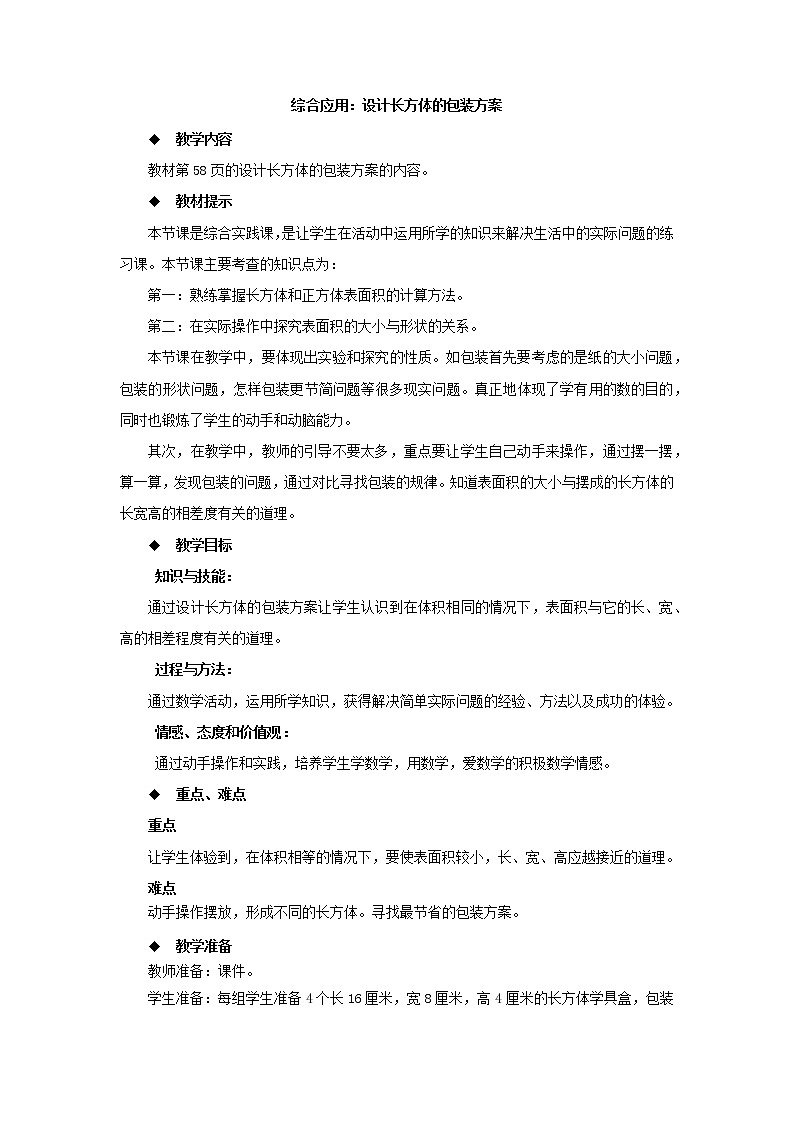 综合应用：设计长方体的包装方案

◆ 教学内容

教材第58页的设计长方体的包装方案的内容。

◆ 教材提示

本节课是综合实践课，是让学生在活动中运用所学的知识来解决生活中的实际问题的练习课。本节课主要考查的知识点为：

第一：熟练掌握长方体和正方体表面积的计算方法。

第二：在实际操作中探究表面积的大小与形状的关系。

本节课在教学中，要体现出实验和探究的性质。如包装首先要考虑的是纸的大小问题，包装的形状问题，怎样包装更节简问题等很多现实问题。真正地体现了学有用的数的目的，同时也锻炼了学生的动手和动脑能力。

其次，在教学中，教师的引导不要太多，重点要让学生自己动手来操作，通过摆一摆，算一算，发现包装的问题，通过对比寻找包装的规律。知道表面积的大小与摆成的长方体的长宽高的相差度有关的道理。

◆ 教学目标

知识与技能：

通过设计长方体的包装方案让学生认识到在体积相同的情况下，表面积与它的长、宽、高的相差程度有关的道理。

过程与方法：

通过数学活动，运用所学知识，获得解决简单实际问题的经验、方法以及成功的体验。

情感、态度和价值观：

通过动手操作和实践，培养学生学数学，用数学，爱数学的积极数学情感。

◆ 重点、难点

重点

让学生体验到，在体积相等的情况下，要使表面积较小，长、宽、高应越接近的道理。

难点

动手操作摆放，形成不同的长方体。寻找最节省的包装方案。

◆ 教学准备

教师准备：课件。

学生准备：每组学生准备4个长16厘米，宽8厘米，高4厘米的长方体学具盒，包装